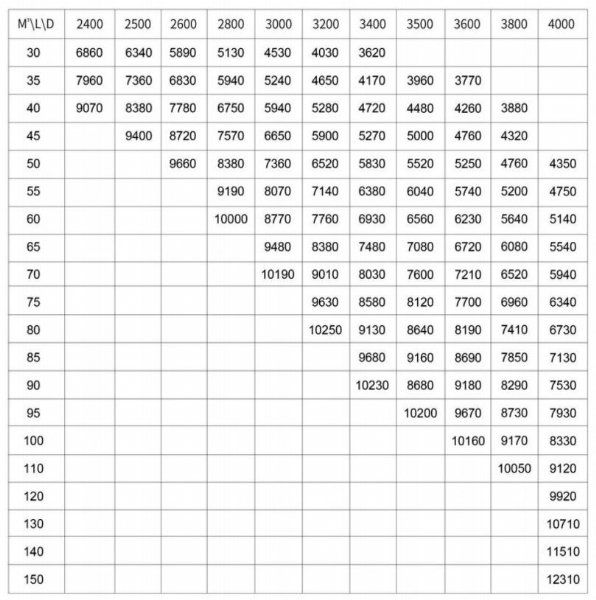 | M'\L\D | 2400 | 2500 | 2600 | 2800 | 3000 | 3200 | 3400 | 3500 | 3600 | 3800 | 4000 |
|---|---|---|---|---|---|---|---|---|---|---|---|
| 30 | 6860 | 6340 | 5890 | 5130 | 4530 | 4030 | 3620 | | | | |
| 35 | 7960 | 7360 | 6830 | 5940 | 5240 | 4650 | 4170 | 3960 | 3770 | | |
| 40 | 9070 | 8380 | 7780 | 6750 | 5940 | 5280 | 4720 | 4480 | 4260 | 3880 | |
| 45 | | 9400 | 8720 | 7570 | 6650 | 5900 | 5270 | 5000 | 4760 | 4320 | |
| 50 | | | 9660 | 8380 | 7360 | 6520 | 5830 | 5520 | 5250 | 4760 | 4350 |
| 55 | | | | 9190 | 8070 | 7140 | 6380 | 6040 | 5740 | 5200 | 4750 |
| 60 | | | | 10000 | 8770 | 7760 | 6930 | 6560 | 6230 | 5640 | 5140 |
| 65 | | | | | 9480 | 8380 | 7480 | 7080 | 6720 | 6080 | 5540 |
| 70 | | | | | 10190 | 9010 | 8030 | 7600 | 7210 | 6520 | 5940 |
| 75 | | | | | | 9630 | 8580 | 8120 | 7700 | 6960 | 6340 |
| 80 | | | | | | 10250 | 9130 | 8640 | 8190 | 7410 | 6730 |
| 85 | | | | | | | 9680 | 9160 | 8690 | 7850 | 7130 |
| 90 | | | | | | | 10230 | 8680 | 9180 | 8290 | 7530 |
| 95 | | | | | | | | 10200 | 9670 | 8730 | 7930 |
| 100 | | | | | | | | | 10160 | 9170 | 8330 |
| 110 | | | | | | | | | | 10050 | 9120 |
| 120 | | | | | | | | | | | 9920 |
| 130 | | | | | | | | | | | 10710 |
| 140 | | | | | | | | | | | 11510 |
| 150 | | | | | | | | | | | 12310 |